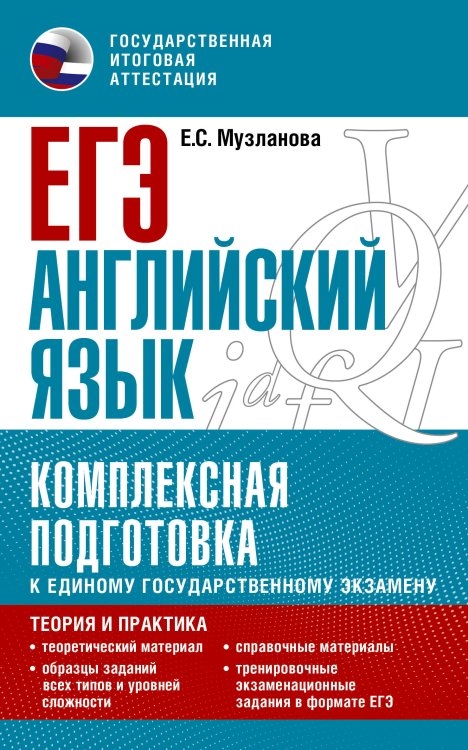 ГОСУДАРСТВЕННАЯ ИТОГОВАЯ АТТЕСТАЦИЯ

Е.С. Музланова

ЕГЭ

АНГЛИЙСКИЙ ЯЗЫК

КОМПЛЕКСНАЯ ПОДГОТОВКА

К ЕДИНОМУ ГОСУДАРСТВЕННОМУ ЭКЗАМЕНУ

ТЕОРИЯ И ПРАКТИКА

• теоретический материал

• образцы заданий всех типов и уровней сложности

• справочные материалы

• тренировочные экзаменационные задания в формате ЕГЭ